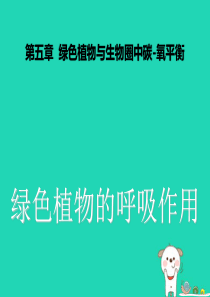 第五章 绿色植物与生物圈中碳-氧平衡

绿色植物的呼吸作用